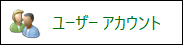 ユーザー アカウント